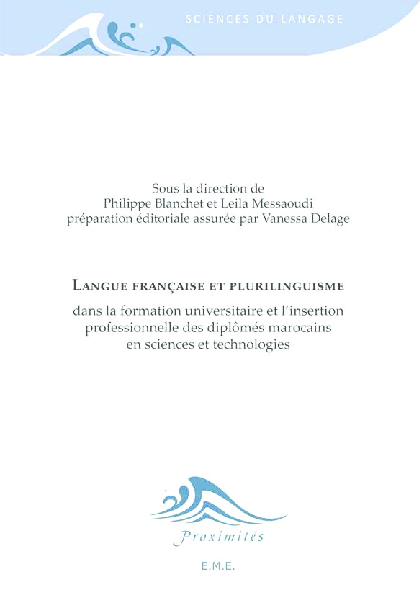 SCIENCES DU LANGAGE

Sous la direction de
Philippe Blanchet et Leila Messaoudi
préparation éditoriale assurée par Vanessa Delage

LANGUE FRANÇAISE ET PLURILINGUISME

dans la formation universitaire et l'insertion professionnelle des diplômés marocains en sciences et technologies

Proximités

E.M.E.